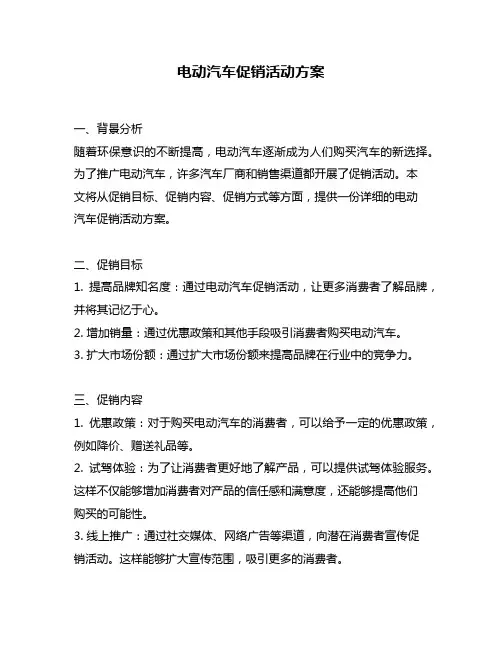 电动汽车促销活动方案

一、背景分析
随着环保意识的不断提高，电动汽车逐渐成为人们购买汽车的新选择。为了推广电动汽车，许多汽车厂商和销售渠道都开展了促销活动。本文将从促销目标、促销内容、促销方式等方面，提供一份详细的电动汽车促销活动方案。

二、促销目标
1. 提高品牌知名度：通过电动汽车促销活动，让更多消费者了解品牌，并将其记忆于心。
2. 增加销量：通过优惠政策和其他手段吸引消费者购买电动汽车。
3. 扩大市场份额：通过扩大市场份额来提高品牌在行业中的竞争力。

三、促销内容
1. 优惠政策：对于购买电动汽车的消费者，可以给予一定的优惠政策，例如降价、赠送礼品等。
2. 试驾体验：为了让消费者更好地了解产品，可以提供试驾体验服务。这样不仅能够增加消费者对产品的信任感和满意度，还能够提高他们购买的可能性。
3. 线上推广：通过社交媒体、网络广告等渠道，向潜在消费者宣传促销活动。这样能够扩大宣传范围，吸引更多的消费者。